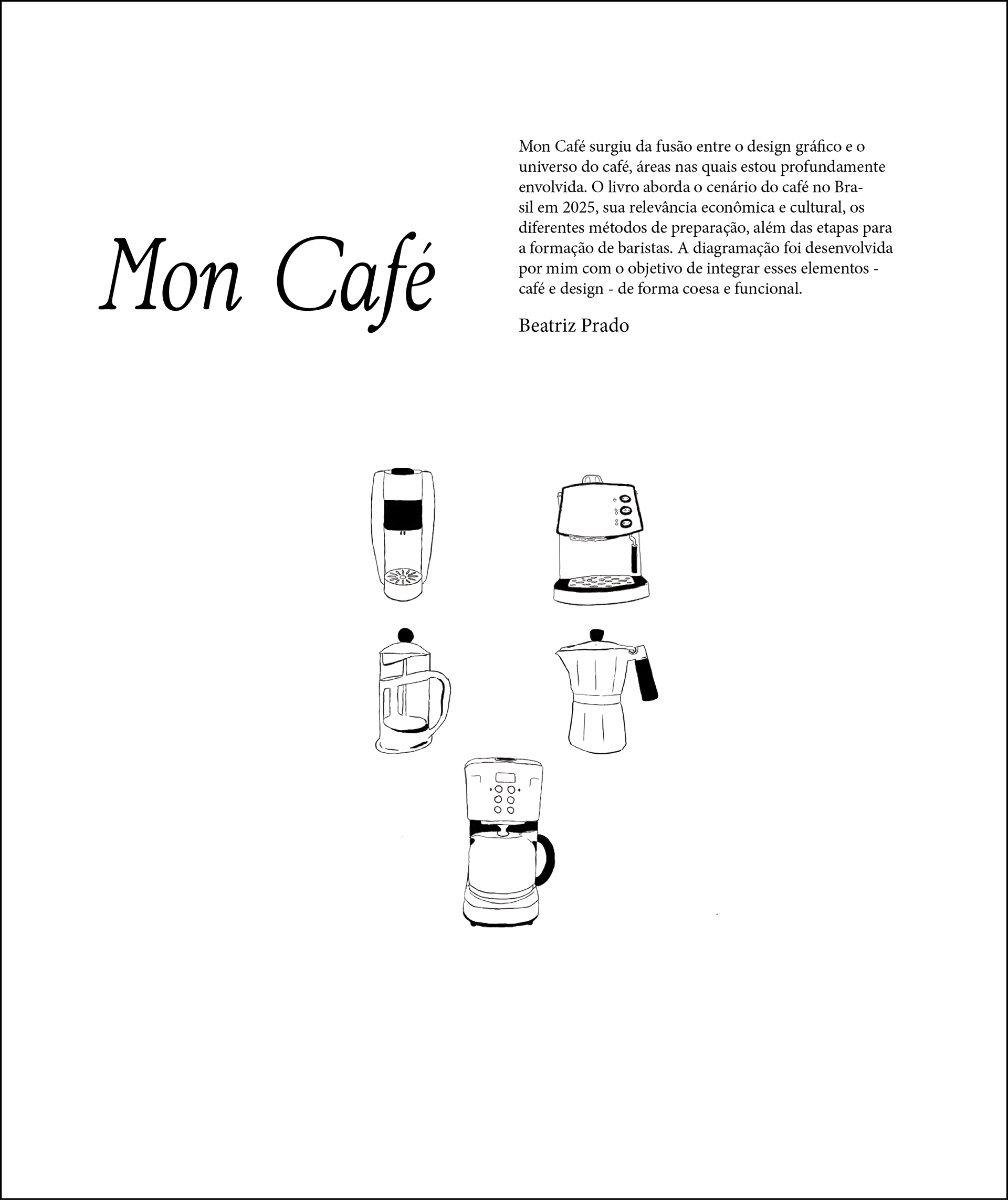 Mon Café

Mon Café surgiu da fusão entre o design gráfico e o universo do café, áreas nas quais estou profundamente envolvida. O livro aborda o cenário do café no Brasil em 2025, sua relevância econômica e cultural, os diferentes métodos de preparação, além das etapas para a formação de baristas. A diagramação foi desenvolvida por mim com o objetivo de integrar esses elementos - café e design - de forma coesa e funcional.

Beatriz Prado